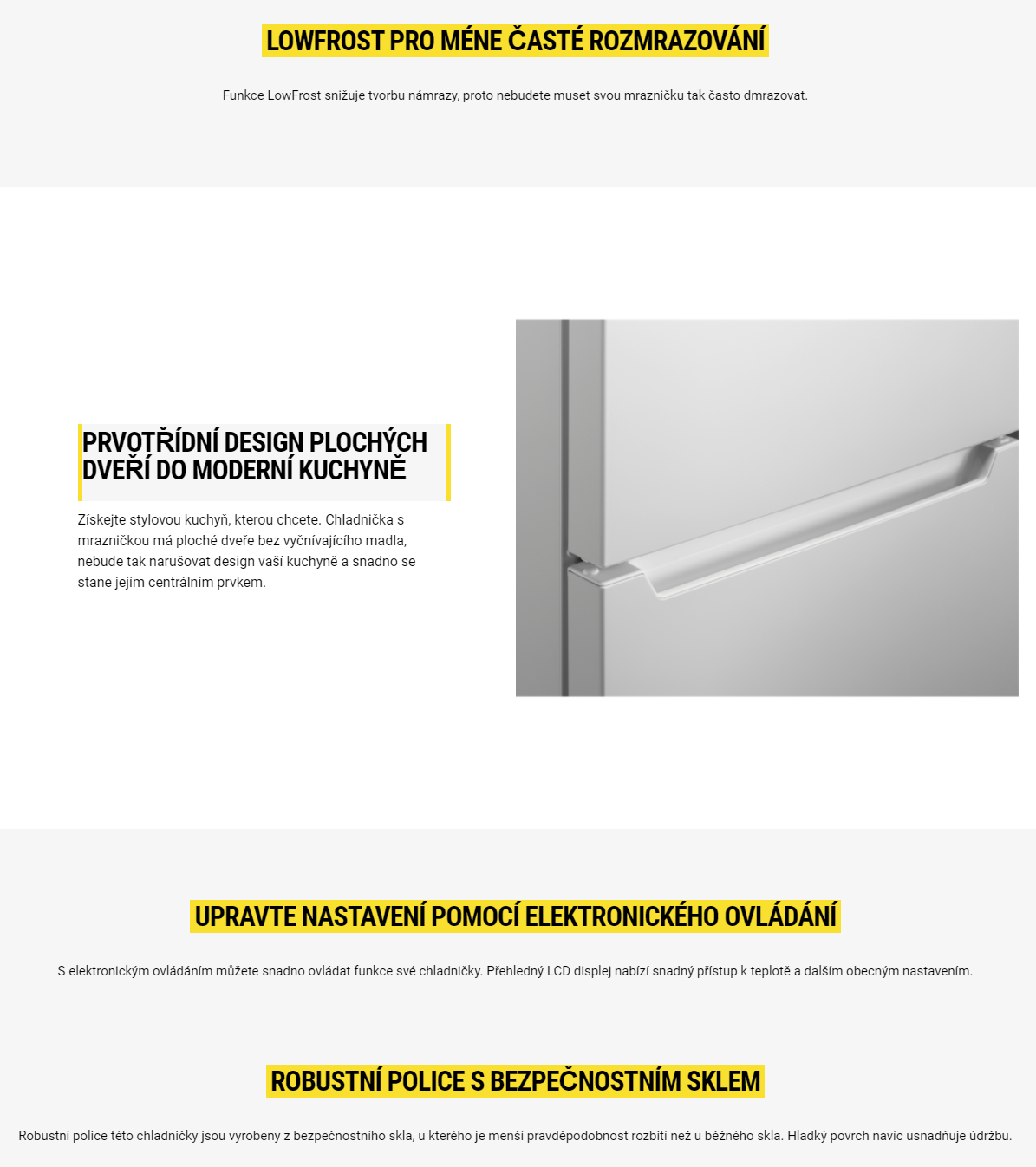 LOWFROST PRO MÉNE ČASTÉ ROZMRAZOVÁNÍ

Funkce LowFrost snižuje tvorbu námrazy, proto nebudete muset svou mrazničku tak často dmrazovat.

PRVOTŘÍDNÍ DESIGN PLOCHÝCH DVEŘÍ DO MODERNÍ KUCHYNĚ

Získejte stylovou kuchyň, kterou chcete. Chladnička s mrazničkou má ploché dveře bez vyčnívajícího madla, nebude tak narušovat design vaší kuchyně a snadno se stane jejím centrálním prvkem.

UPRAVTE NASTAVENÍ POMOCÍ ELEKTRONICKÉHO OVLÁDÁNÍ

S elektronickým ovládáním můžete snadno ovládat funkce své chladničky. Přehledný LCD displej nabízí snadný přístup k teplotě a dalším obecným nastavením.

ROBUSTNÍ POLICE S BEZPEČNOSTNÍM SKLEM

Robustní police této chladničky jsou vyrobeny z bezpečnostního skla, u kterého je menší pravděpodobnost rozbití než u běžného skla. Hladký povrch navíc usnadňuje údržbu.